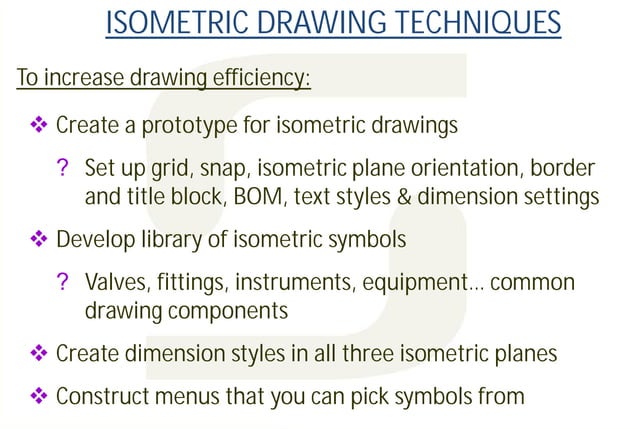 ISOMETRIC DRAWING TECHNIQUES

To increase drawing efficiency:

❖ Create a prototype for isometric drawings

? Set up grid, snap, isometric plane orientation, border and title block, BOM, text styles & dimension settings

❖ Develop library of isometric symbols

? Valves, fittings, instruments, equipment... common drawing components

❖ Create dimension styles in all three isometric planes

❖ Construct menus that you can pick symbols from